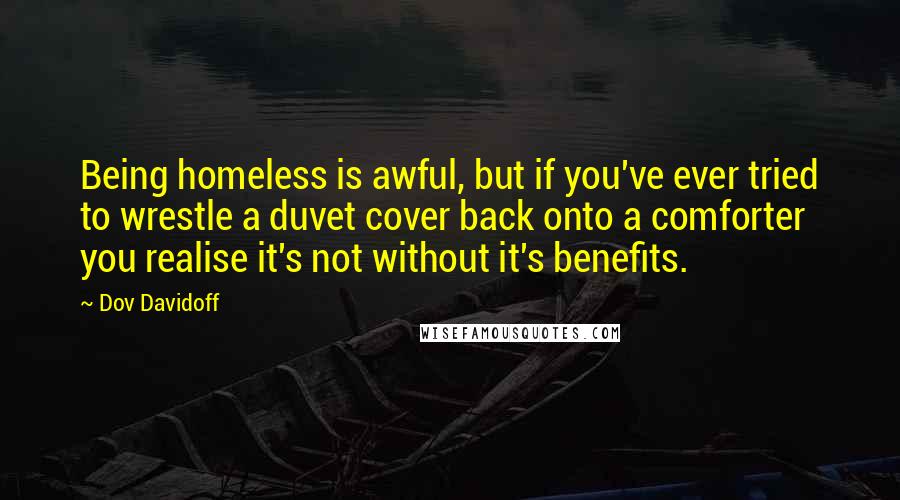 Being homeless is awful, but if you've ever tried to wrestle a duvet cover back onto a comforter you realise it's not without it's benefits.

~ Dov Davidoff

WISEFAMOUSQUOTES.COM